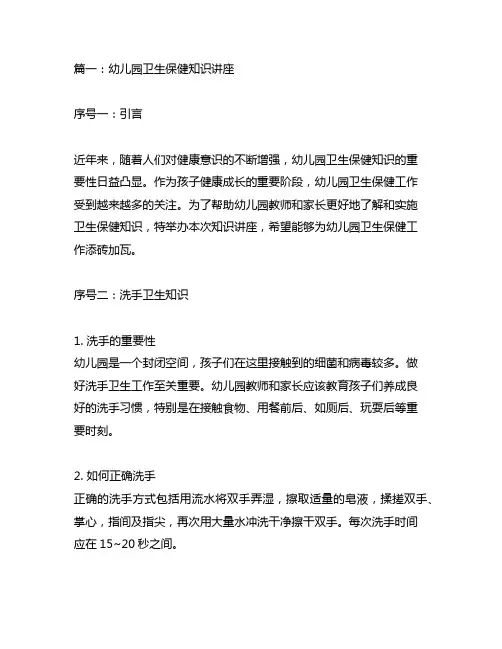 篇一：幼儿园卫生保健知识讲座

序号一：引言

近年来，随着人们对健康意识的不断增强，幼儿园卫生保健知识的重要性日益凸显。作为孩子健康成长的重要阶段，幼儿园卫生保健工作受到越来越多的关注。为了帮助幼儿园教师和家长更好地了解和实施卫生保健知识，特举办本次知识讲座，希望能够为幼儿园卫生保健工作添砖加瓦。

序号二：洗手卫生知识

1. 洗手的重要性
幼儿园是一个封闭空间，孩子们在这里接触到的细菌和病毒较多。做好洗手卫生工作至关重要。幼儿园教师和家长应该教育孩子们养成良好的洗手习惯，特别是在接触食物、用餐前后、如厕后、玩耍后等重要时刻。

2. 如何正确洗手
正确的洗手方式包括用流水将双手弄湿，擦取适量的皂液，揉搓双手、掌心，指间及指尖，再次用大量水冲洗干净擦干双手。每次洗手时间应在 15~20 秒之间。